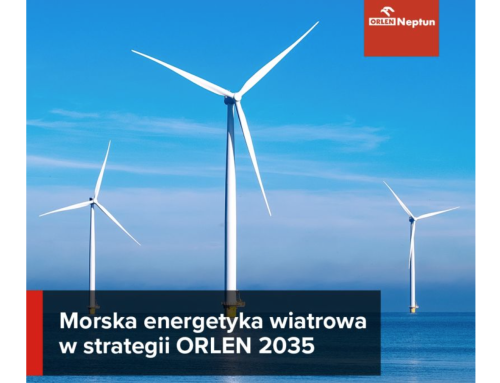 ORLEN Neptun

Morska energetyka wiatrowa w strategii ORLEN 2035